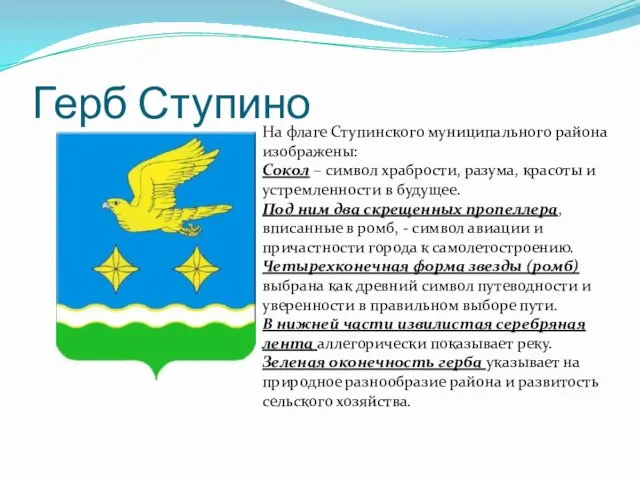 Герб Ступино

На флаге Ступинского муниципального района изображены:
Сокол – символ храбрости, разума, красоты и устремленности в будущее.
Под ним два скрещенных пропеллера, вписанные в ромб, - символ авиации и причастности города к самолетостроению.
Четырехконечная форма звезды (ромб) выбрана как древний символ путеводности и уверенности в правильном выборе пути.
В нижней части извилистая серебряная лента аллегорически показывает реку.
Зеленая оконечность герба указывает на природное разнообразие района и развитость сельского хозяйства.